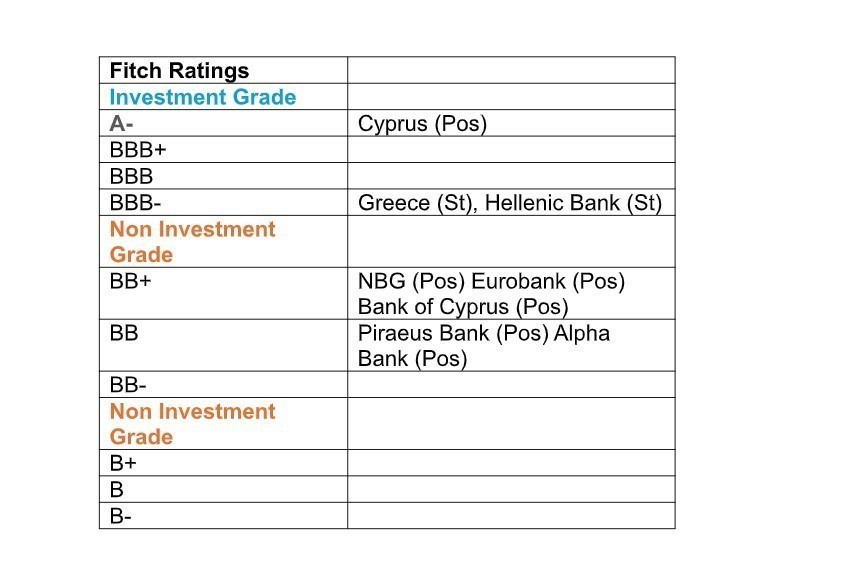 | Fitch Ratings | |
|---|---|
| Investment Grade | |
| A- | Cyprus (Pos) |
| BBB+ | |
| BBB | |
| BBB- | Greece (St), Hellenic Bank (St) |
| Non Investment Grade | |
| BB+ | NBG (Pos) Eurobank (Pos) Bank of Cyprus (Pos) |
| BB | Piraeus Bank (Pos) Alpha Bank (Pos) |
| BB- | |
| Non Investment Grade | |
| B+ | |
| B | |
| B- | |